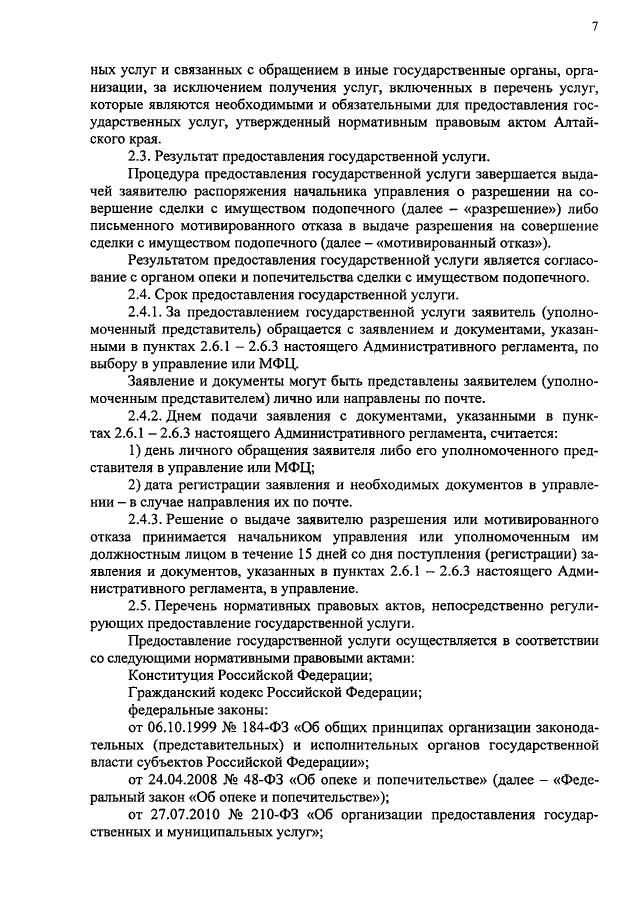 7

ных услуг и связанных с обращением в иные государственные органы, организации, за исключением получения услуг, включенных в перечень услуг, которые являются необходимыми и обязательными для предоставления государственных услуг, утвержденный нормативным правовым актом Алтайского края.

2.3. Результат предоставления государственной услуги.

Процедура предоставления государственной услуги завершается выдачей заявителю распоряжения начальника управления о разрешении на совершение сделки с имуществом подопечного (далее – «разрешение») либо письменного мотивированного отказа в выдаче разрешения на совершение сделки с имуществом подопечного (далее – «мотивированный отказ»).

Результатом предоставления государственной услуги является согласование с органом опеки и попечительства сделки с имуществом подопечного.

2.4. Срок предоставления государственной услуги.

2.4.1. За предоставлением государственной услуги заявитель (уполномоченный представитель) обращается с заявлением и документами, указанными в пунктах 2.6.1 – 2.6.3 настоящего Административного регламента, по выбору в управление или МФЦ.

Заявление и документы могут быть представлены заявителем (уполномоченным представителем) лично или направлены по почте.

2.4.2. Днем подачи заявления с документами, указанными в пунктах 2.6.1 – 2.6.3 настоящего Административного регламента, считается:

1) день личного обращения заявителя либо его уполномоченного представителя в управление или МФЦ;

2) дата регистрации заявления и необходимых документов в управлении – в случае направления их по почте.

2.4.3. Решение о выдаче заявителю разрешения или мотивированного отказа принимается начальником управления или уполномоченным им должностным лицом в течение 15 дней со дня поступления (регистрации) заявления и документов, указанных в пунктах 2.6.1 – 2.6.3 настоящего Административного регламента, в управление.

2.5. Перечень нормативных правовых актов, непосредственно регулирующих предоставление государственной услуги.

Предоставление государственной услуги осуществляется в соответствии со следующими нормативными правовыми актами:

Конституция Российской Федерации;

Гражданский кодекс Российской Федерации;

федеральные законы:

от 06.10.1999 № 184-ФЗ «Об общих принципах организации законодательных (представительных) и исполнительных органов государственной власти субъектов Российской Федерации»;

от 24.04.2008 № 48-ФЗ «Об опеке и попечительстве» (далее – «Федеральный закон «Об опеке и попечительстве»);

от 27.07.2010 № 210-ФЗ «Об организации предоставления государственных и муниципальных услуг»;